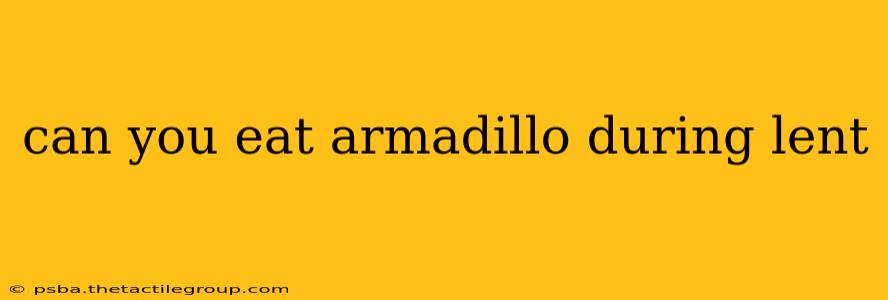 can you eat armadillo during lent

© psba.thetactilegroup.com